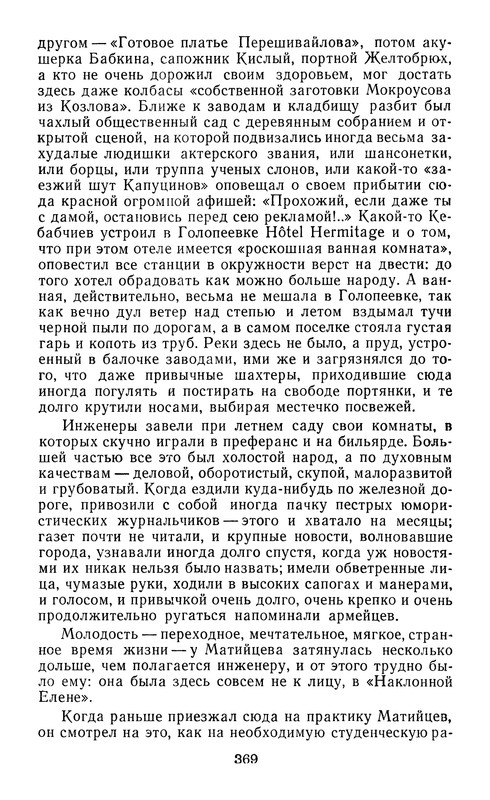 другом — «Готовое платье Перешивайлова», потом акушерка Бабкина, сапожник Кислый, портной Желтобрюх, а кто не очень дорожил своим здоровьем, мог достать здесь даже колбасы «собственной заготовки Мокроусова из Козлова». Ближе к заводам и кладбищу разбит был чахлый общественный сад с деревянным собранием и открытой сценой, на которой подвизались иногда весьма захудалые людишки актерского звания, или шансонетки, или борцы, или труппа ученых слонов, или какой-то «заезжий шут Капуцинов» оповещал о своем прибытии сюда красной огромной афишей: «Прохожий, если даже ты с дамой, остановись перед сею рекламой!..» Какой-то Кебабчиев устроил в Голопеевке Hôtel Hermitage и о том, что при этом отеле имеется «роскошная ванная комната», оповестил все станции в окружности верст на двести: до того хотел обрадовать как можно больше народу. А ванная, действительно, весьма не мешала в Голопеевке, так как вечно дул ветер над степью и летом вздымал тучи черной пыли по дорогам, а в самом поселке стояла густая гарь и копоть из труб. Реки здесь не было, а пруд, устроенный в балочке заводами, ими же и загрязнялся до того, что даже привычные шахтеры, приходившие сюда иногда погулять и постирать на свободе портянки, и те долго крутили носами, выбирая местечко посвежей.

Инженеры завели при летнем саду свои комнаты, в которых скучно играли в преферанс и на бильярде. Большей частью все это был холостой народ, а по духовным качествам — деловой, оборотистый, скупой, малоразвитой и грубоватый. Когда ездили куда-нибудь по железной дороге, привозили с собой иногда пачку пестрых юмористических журнальчиков — этого и хватало на месяцы; газет почти не читали, и крупные новости, волновавшие города, узнавали иногда долго спустя, когда уж новостями их никак нельзя было назвать; имели обветренные лица, чумазые руки, ходили в высоких сапогах и манерами, и голосом, и привычкой очень долго, очень крепко и очень продолжительно ругаться напоминали армейцев.

Молодость — переходное, мечтательное, мягкое, странное время жизни — у Матийцева затянулась несколько дольше, чем полагается инженеру, и от этого трудно было ему: она была здесь совсем не к лицу, в «Наклонной Елене».

Когда раньше приезжал сюда на практику Матийцев, он смотрел на это, как на необходимую студенческую ра-

369